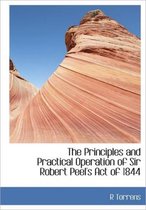 The Principles and Practical Operation of Sir Robert Peel's Act of 1844

R Torrens